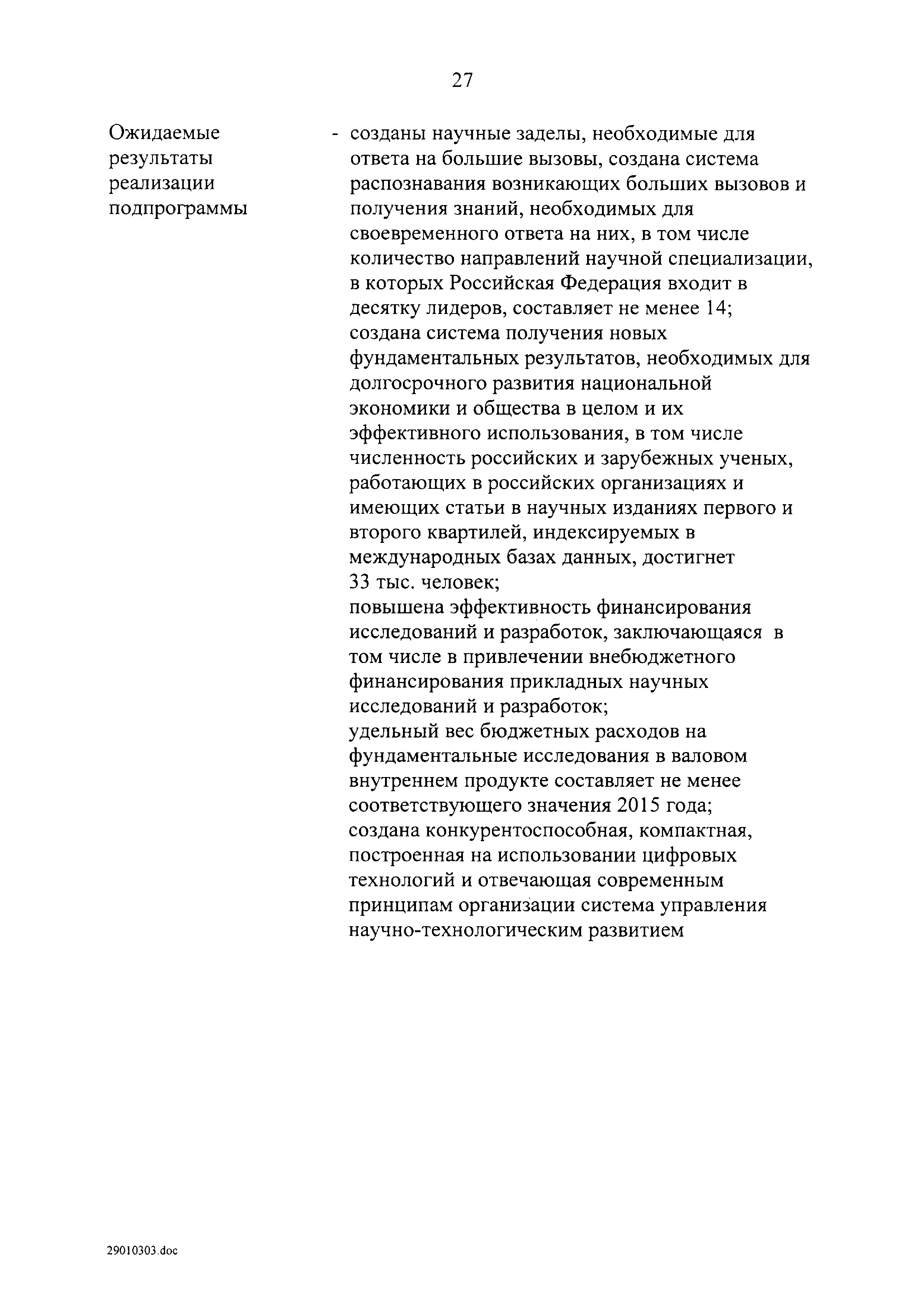 27

Ожидаемые результаты реализации подпрограммы

- созданы научные заделы, необходимые для ответа на большие вызовы, создана система распознавания возникающих больших вызовов и получения знаний, необходимых для своевременного ответа на них, в том числе количество направлений научной специализации, в которых Российская Федерация входит в десятку лидеров, составляет не менее 14;
создана система получения новых фундаментальных результатов, необходимых для долгосрочного развития национальной экономики и общества в целом и их эффективного использования, в том числе численность российских и зарубежных ученых, работающих в российских организациях и имеющих статьи в научных изданиях первого и второго квартилей, индексируемых в международных базах данных, достигнет 33 тыс. человек;
повышена эффективность финансирования исследований и разработок, заключающаяся в том числе в привлечении внебюджетного финансирования прикладных научных исследований и разработок;
удельный вес бюджетных расходов на фундаментальные исследования в валовом внутреннем продукте составляет не менее соответствующего значения 2015 года;
создана конкурентоспособная, компактная, построенная на использовании цифровых технологий и отвечающая современным принципам организации система управления научно-технологическим развитием

29010303.doc